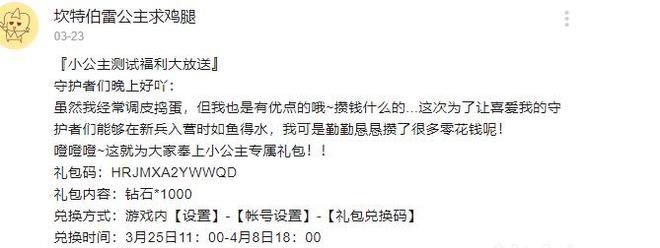 坎特伯雷公主求鸡腿
03-23

『小公主测试福利大放送』
守护者们晚上好吖：
虽然我经常调皮捣蛋，但我也是有优点的哦~攒钱什么的...这次为了让喜爱我的守护者们能够在新兵入营时如鱼得水，我可是勤勤恳恳攒了很多零花钱呢！
噔噔噔~这就为大家奉上小公主专属礼包！！
礼包码：HRJMXA2YWWQD
礼包内容：钻石*1000
兑换方式：游戏内【设置】-【帐号设置】-【礼包兑换码】
兑换时间：3月25日11：00-4月8日18：00